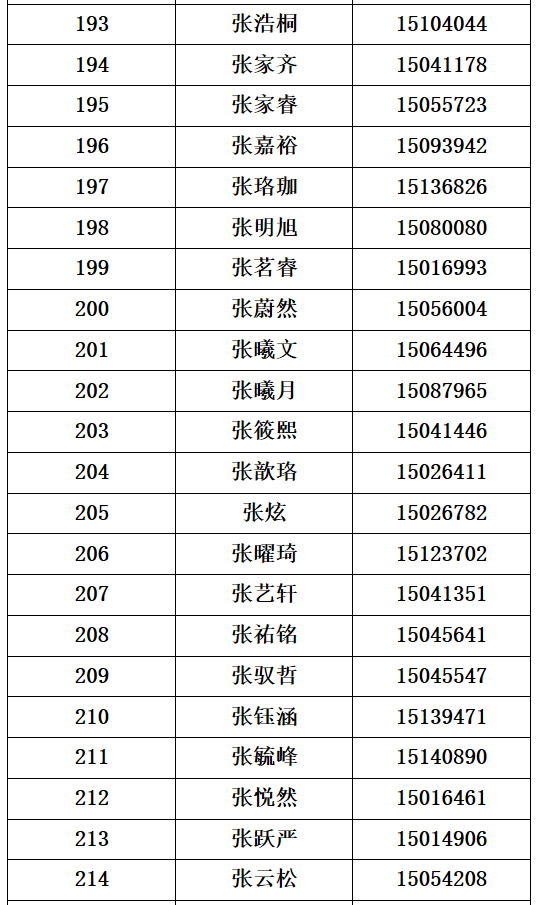 | 193 | 张浩桐 | 15104044 |
|---|---|---|
| 194 | 张家齐 | 15041178 |
| 195 | 张家睿 | 15055723 |
| 196 | 张嘉裕 | 15093942 |
| 197 | 张珞珈 | 15136826 |
| 198 | 张明旭 | 15080080 |
| 199 | 张茗睿 | 15016993 |
| 200 | 张蔚然 | 15056004 |
| 201 | 张曦文 | 15064496 |
| 202 | 张曦月 | 15087965 |
| 203 | 张筱熙 | 15041446 |
| 204 | 张歆珞 | 15026411 |
| 205 | 张炫 | 15026782 |
| 206 | 张曜琦 | 15123702 |
| 207 | 张艺轩 | 15041351 |
| 208 | 张祐铭 | 15045641 |
| 209 | 张驭哲 | 15045547 |
| 210 | 张钰涵 | 15139471 |
| 211 | 张毓峰 | 15140890 |
| 212 | 张悦然 | 15016461 |
| 213 | 张跃严 | 15014906 |
| 214 | 张云松 | 15054208 |